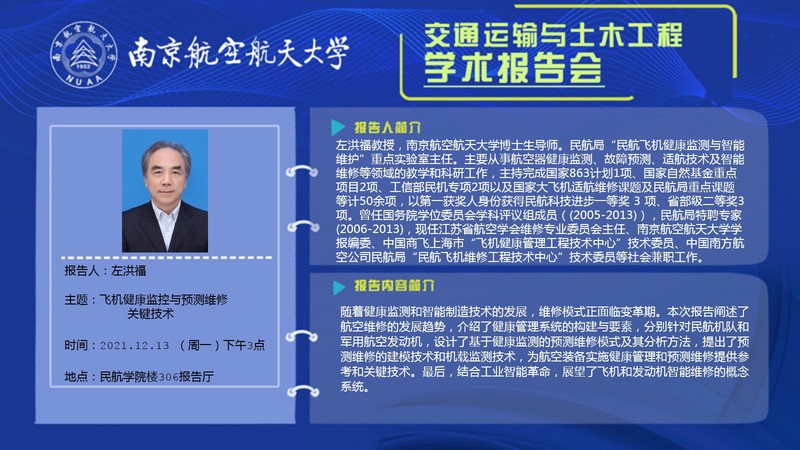 南京航空航天大学
1952
NUAA

南京航空航天大学

交通运输与土木工程
学术报告会

报告人：左洪福

主题：飞机健康监控与预测维修关键技术

时间：2021.12.13 （周一）下午3点

地点：民航学院楼306报告厅

报告人简介

左洪福教授，南京航空航天大学博士生导师。民航局“民航飞机健康监测与智能维护”重点实验室主任。主要从事航空器健康监测、故障预测、适航技术及智能维修等领域的教学和科研工作，主持完成国家863计划1项、国家自然基金重点项目2项、工信部民机专项2项以及国家大飞机适航维修课题及民航局重点课题等计50余项，以第一获奖人身份获得民航科技进步一等奖 3 项、省部级二等奖3项。曾任国务院学位委员会学科评议组成员（(2005-2013)），民航局特聘专家(2006-2013)，现任江苏省航空学会维修专业委员会主任、南京航空航天大学学报编委、中国商飞上海市“飞机健康管理工程技术中心”技术委员、中国南方航空公司民航局“民航飞机维修工程技术中心”技术委员等社会兼职工作。

报告内容简介

随着健康监测和智能制造技术的发展，维修模式正面临变革期。本次报告阐述了航空维修的发展趋势，介绍了健康管理系统的构建与要素，分别针对民航机队和军用航空发动机，设计了基于健康监测的预测维修模式及其分析方法，提出了预测维修的建模技术和机载监测技术，为航空装备实施健康管理和预测维修提供参考和关键技术。最后，结合工业智能革命，展望了飞机和发动机智能维修的概念系统。